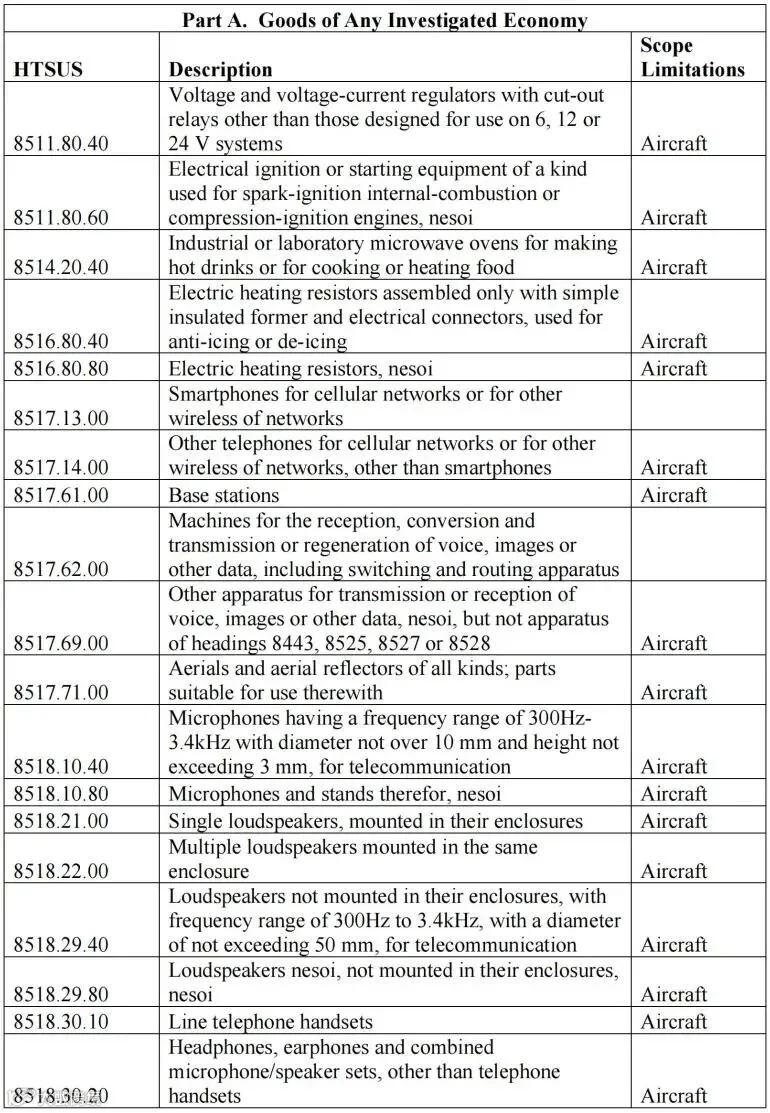 Part A. Goods of Any Investigated Economy

| HTSUS | Description | Scope Limitations |
|---|---|---|
| 8511.80.40 | Voltage and voltage-current regulators with cut-out relays other than those designed for use on 6, 12 or 24 V systems | Aircraft |
| 8511.80.60 | Electrical ignition or starting equipment of a kind used for spark-ignition internal-combustion or compression-ignition engines, nesoi | Aircraft |
| 8514.20.40 | Industrial or laboratory microwave ovens for making hot drinks or for cooking or heating food | Aircraft |
| 8516.80.40 | Electric heating resistors assembled only with simple insulated former and electrical connectors, used for anti-icing or de-icing | Aircraft |
| 8516.80.80 | Electric heating resistors, nesoi | Aircraft |
| 8517.13.00 | Smartphones for cellular networks or for other wireless of networks | |
| 8517.14.00 | Other telephones for cellular networks or for other wireless of networks, other than smartphones | Aircraft |
| 8517.61.00 | Base stations | Aircraft |
| 8517.62.00 | Machines for the reception, conversion and transmission or regeneration of voice, images or other data, including switching and routing apparatus | |
| 8517.69.00 | Other apparatus for transmission or reception of voice, images or other data, nesoi, but not apparatus of headings 8443, 8525, 8527 or 8528 | Aircraft |
| 8517.71.00 | Aerials and aerial reflectors of all kinds; parts suitable for use therewith | Aircraft |
| 8518.10.40 | Microphones having a frequency range of 300Hz-3.4kHz with diameter not over 10 mm and height not exceeding 3 mm, for telecommunication | Aircraft |
| 8518.10.80 | Microphones and stands therefor, nesoi | Aircraft |
| 8518.21.00 | Single loudspeakers, mounted in their enclosures | Aircraft |
| 8518.22.00 | Multiple loudspeakers mounted in the same enclosure | Aircraft |
| 8518.29.40 | Loudspeakers not mounted in their enclosures, with frequency range of 300Hz to 3.4kHz, with a diameter of not exceeding 50 mm, for telecommunication | Aircraft |
| 8518.29.80 | Loudspeakers nesoi, not mounted in their enclosures, nesoi | Aircraft |
| 8518.30.10 | Line telephone handsets | Aircraft |
| 8518.30.20 | Headphones, earphones and combined microphone/speaker sets, other than telephone handsets | Aircraft |